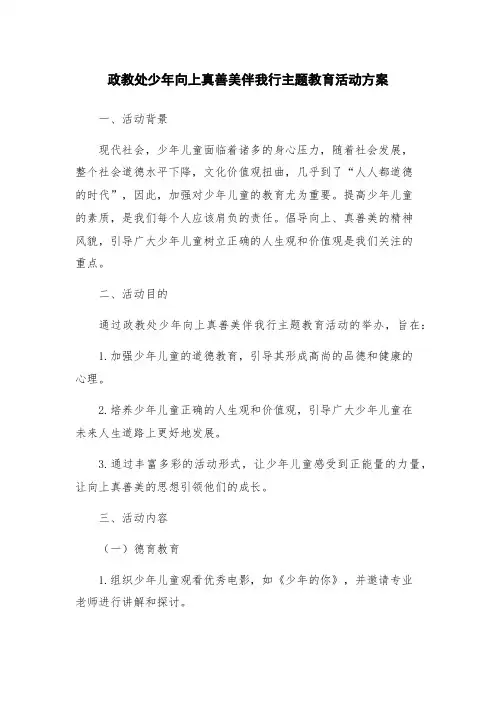 政教处少年向上真善美伴我行主题教育活动方案

一、活动背景

现代社会，少年儿童面临着诸多的身心压力，随着社会发展，整个社会道德水平下降，文化价值观扭曲，几乎到了“人人都道德的时代”，因此，加强对少年儿童的教育尤为重要。提高少年儿童的素质，是我们每个人应该肩负的责任。倡导向上、真善美的精神风貌，引导广大少年儿童树立正确的人生观和价值观是我们关注的重点。

二、活动目的

通过政教处少年向上真善美伴我行主题教育活动的举办，旨在：

1.加强少年儿童的道德教育，引导其形成高尚的品德和健康的心理。

2.培养少年儿童正确的人生观和价值观，引导广大少年儿童在未来人生道路上更好地发展。

3.通过丰富多彩的活动形式，让少年儿童感受到正能量的力量，让向上真善美的思想引领他们的成长。

三、活动内容

（一）德育教育

1.组织少年儿童观看优秀电影，如《少年的你》，并邀请专业老师进行讲解和探讨。